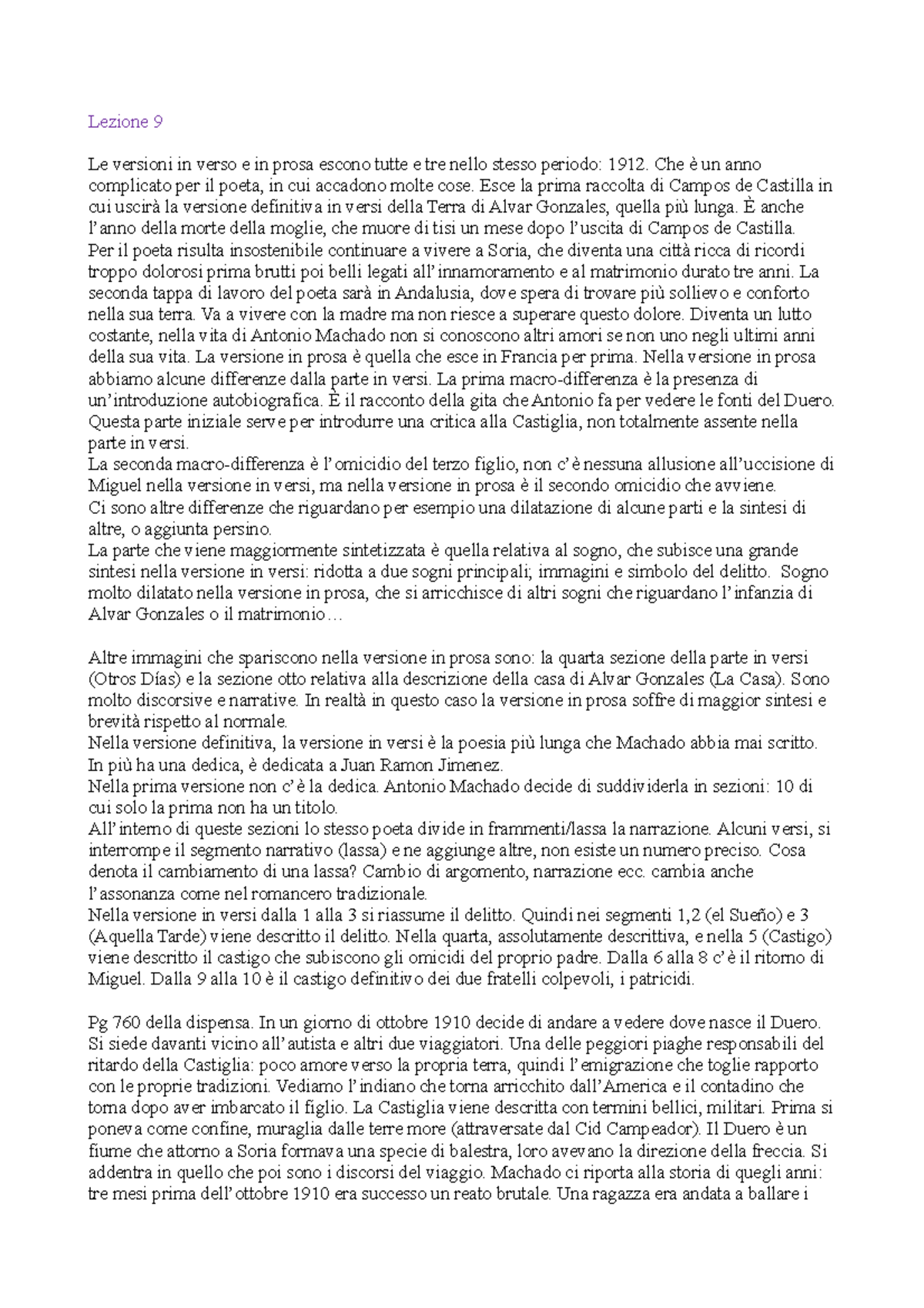 Lezione 9

Le versioni in verso e in prosa escono tutte e tre nello stesso periodo: 1912. Che è un anno complicato per il poeta, in cui accadono molte cose. Esce la prima raccolta di Campos de Castilla in cui uscirà la versione definitiva in versi della Terra di Alvar Gonzales, quella più lunga. È anche l'anno della morte della moglie, che muore di tisi un mese dopo l'uscita di Campos de Castilla.
Per il poeta risulta insostenibile continuare a vivere a Soria, che diventa una città ricca di ricordi troppo dolorosi prima brutti poi belli legati all'innamoramento e al matrimonio durato tre anni. La seconda tappa di lavoro del poeta sarà in Andalusia, dove spera di trovare più sollievo e conforto nella sua terra. Va a vivere con la madre ma non riesce a superare questo dolore. Diventa un lutto costante, nella vita di Antonio Machado non si conoscono altri amori se non uno negli ultimi anni della sua vita. La versione in prosa è quella che esce in Francia per prima. Nella versione in prosa abbiamo alcune differenze dalla parte in versi. La prima macro-differenza è la presenza di un'introduzione autobiografica. È il racconto della gita che Antonio fa per vedere le fonti del Duero. Questa parte iniziale serve per introdurre una critica alla Castiglia, non totalmente assente nella parte in versi.
La seconda macro-differenza è l'omicidio del terzo figlio, non c'è nessuna allusione all'uccisione di Miguel nella versione in versi, ma nella versione in prosa è il secondo omicidio che avviene.
Ci sono altre differenze che riguardano per esempio una dilatazione di alcune parti e la sintesi di altre, o aggiunta persino.
La parte che viene maggiormente sintetizzata è quella relativa al sogno, che subisce una grande sintesi nella versione in versi: ridotta a due sogni principali; immagini e simbolo del delitto. Sogno molto dilatato nella versione in prosa, che si arricchisce di altri sogni che riguardano l'infanzia di Alvar Gonzales o il matrimonio…

Altre immagini che spariscono nella versione in prosa sono: la quarta sezione della parte in versi (Otros Días) e la sezione otto relativa alla descrizione della casa di Alvar Gonzales (La Casa). Sono molto discorsive e narrative. In realtà in questo caso la versione in prosa soffre di maggior sintesi e brevità rispetto al normale.
Nella versione definitiva, la versione in versi è la poesia più lunga che Machado abbia mai scritto. In più ha una dedica, è dedicata a Juan Ramon Jimenez.
Nella prima versione non c'è la dedica. Antonio Machado decide di suddividerla in sezioni: 10 di cui solo la prima non ha un titolo.
All'interno di queste sezioni lo stesso poeta divide in frammenti/lassa la narrazione. Alcuni versi, si interrompe il segmento narrativo (lassa) e ne aggiunge altre, non esiste un numero preciso. Cosa denota il cambiamento di una lassa? Cambio di argomento, narrazione ecc. cambia anche l'assonanza come nel romancero tradizionale.
Nella versione in versi dalla 1 alla 3 si riassume il delitto. Quindi nei segmenti 1,2 (el Sueño) e 3 (Aquella Tarde) viene descritto il delitto. Nella quarta, assolutamente descrittiva, e nella 5 (Castigo) viene descritto il castigo che subiscono gli omicidi del proprio padre. Dalla 6 alla 8 c'è il ritorno di Miguel. Dalla 9 alla 10 è il castigo definitivo dei due fratelli colpevoli, i patricidi.

Pg 760 della dispensa. In un giorno di ottobre 1910 decide di andare a vedere dove nasce il Duero. Si siede davanti vicino all'autista e altri due viaggiatori. Una delle peggiori piaghe responsabili del ritardo della Castiglia: poco amore verso la propria terra, quindi l'emigrazione che toglie rapporto con le proprie tradizioni. Vediamo l'indiano che torna arricchito dall'America e il contadino che torna dopo aver imbarcato il figlio. La Castiglia viene descritta con termini bellici, militari. Prima si poneva come confine, muraglia dalle terre more (attraversate dal Cid Campeador). Il Duero è un fiume che attorno a Soria formava una specie di balestra, loro avevano la direzione della freccia. Si addentra in quello che poi sono i discorsi del viaggio. Machado ci riporta alla storia di quegli anni: tre mesi prima dell'ottobre 1910 era successo un reato brutale. Una ragazza era andata a ballare i